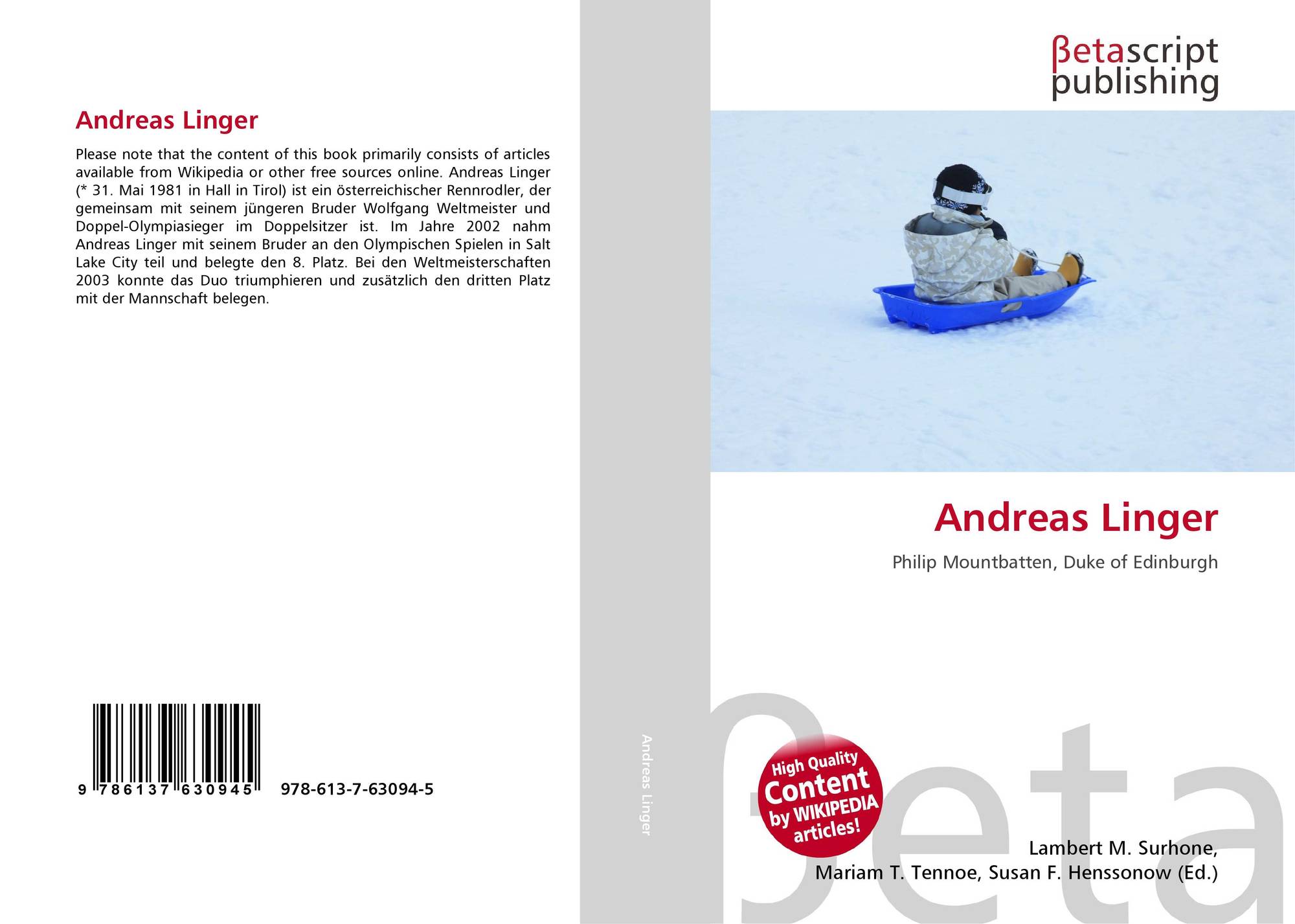 Andreas Linger

Please note that the content of this book primarily consists of articles available from Wikipedia or other free sources online. Andreas Linger (* 31. Mai 1981 in Hall in Tirol) ist ein österreichischer Rennrodler, der gemeinsam mit seinem jüngeren Bruder Wolfgang Weltmeister und Doppel-Olympiasieger im Doppelsitzer ist. Im Jahre 2002 nahm Andreas Linger mit seinem Bruder an den Olympischen Spielen in Salt Lake City teil und belegte den 8. Platz. Bei den Weltmeisterschaften 2003 konnte das Duo triumphieren und zusätzlich den dritten Platz mit der Mannschaft belegen.

9 786137 630945 978-613-7-63094-5

Andreas Linger

βetascript
publishing

Andreas Linger

Philip Mountbatten, Duke of Edinburgh

High Quality
Content
by WIKIPEDIA
articles!

Lambert M. Surhone,
Mariam T. Tennoe, Susan F. Henssonow (Ed.)

βeta